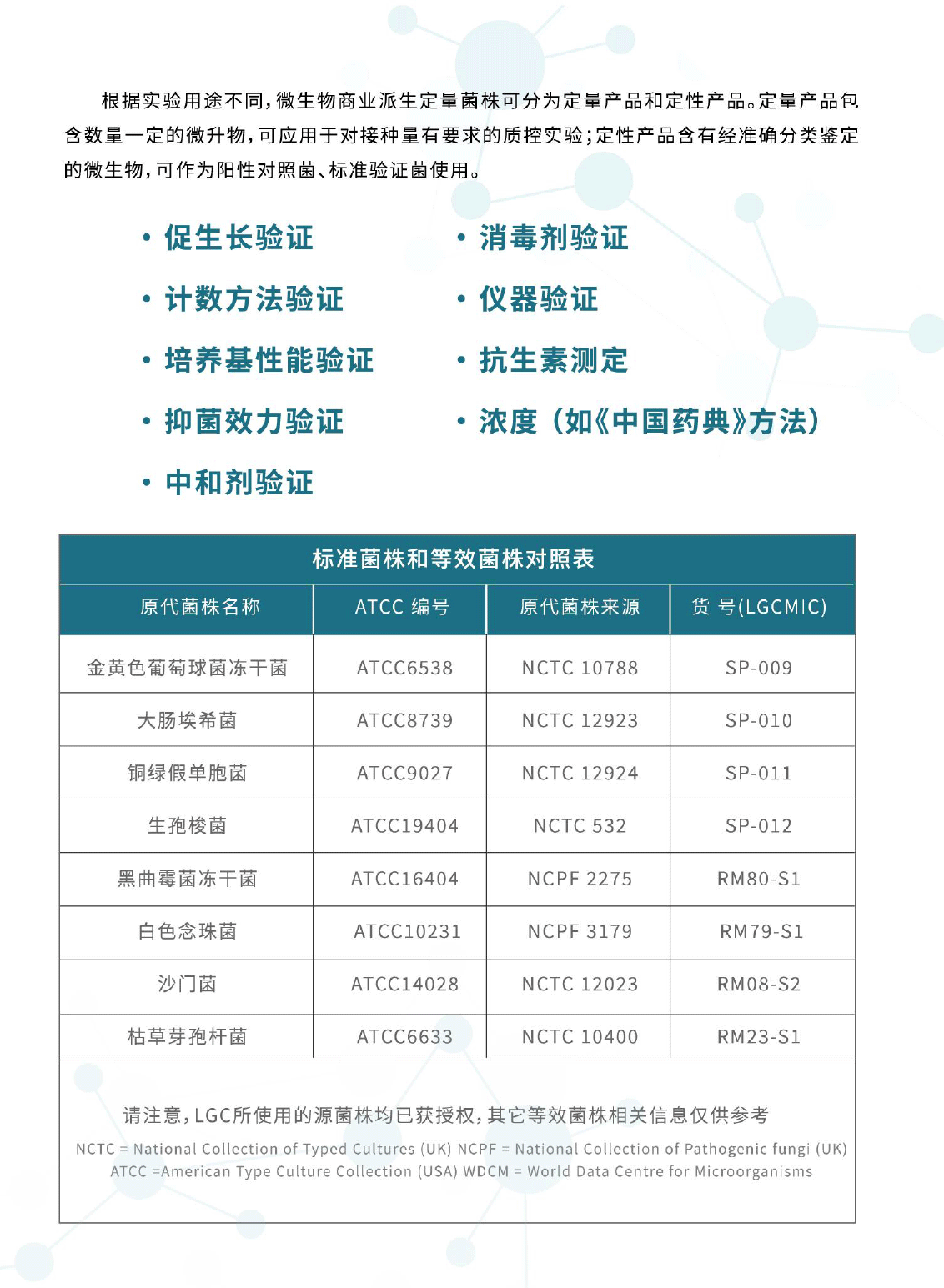 根据实验用途不同，微生物商业派生定量菌株可分为定量产品和定性产品。定量产品包含数量一定的微升物，可应用于对接种量有要求的质控实验；定性产品含有经准确分类鉴定的微生物，可作为阳性对照菌、标准验证菌使用。

• 促生长验证
• 计数方法验证
• 培养基性能验证
• 抑菌效力验证
• 中和剂验证

• 消毒剂验证
• 仪器验证
• 抗生素测定
• 浓度（如《中国药典》方法）

标准菌株和等效菌株对照表

| 原代菌株名称 | ATCC 编号 | 原代菌株来源 | 货 号(LGCMIC) |
|---|---|---|---|
| 金黄色葡萄球菌冻干菌 | ATCC6538 | NCTC 10788 | SP-009 |
| 大肠埃希菌 | ATCC8739 | NCTC 12923 | SP-010 |
| 铜绿假单胞菌 | ATCC9027 | NCTC 12924 | SP-011 |
| 生孢梭菌 | ATCC19404 | NCTC 532 | SP-012 |
| 黑曲霉菌冻干菌 | ATCC16404 | NCPF 2275 | RM80-S1 |
| 白色念珠菌 | ATCC10231 | NCPF 3179 | RM79-S1 |
| 沙门菌 | ATCC14028 | NCTC 12023 | RM08-S2 |
| 枯草芽孢杆菌 | ATCC6633 | NCTC 10400 | RM23-S1 |

请注意，LGC所使用的源菌株均已获授权，其它等效菌株相关信息仅供参考

NCTC = National Collection of Typed Cultures (UK) NCPF = National Collection of Pathogenic fungi (UK)
ATCC =American Type Culture Collection (USA) WDCM = World Data Centre for Microorganisms